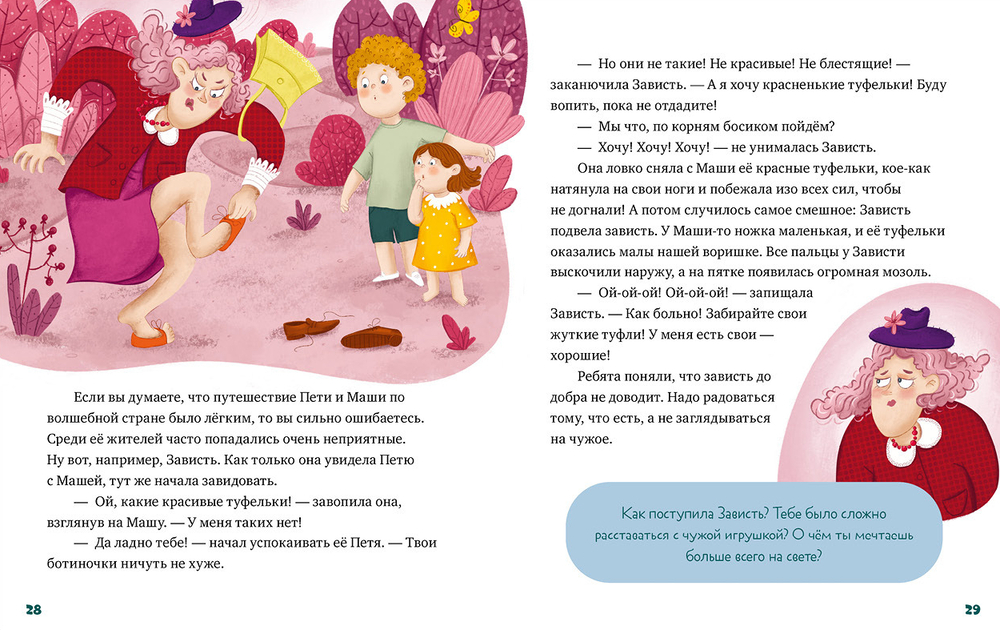 Если вы думаете, что путешествие Пети и Маши по волшебной стране было лёгким, то вы сильно ошибаетесь. Среди её жителей часто попадались очень неприятные. Ну вот, например, Зависть. Как только она увидела Петю с Машей, тут же начала завидовать.

— Ой, какие красивые туфельки! — завопила она, взглянув на Машу. — У меня таких нет!

— Да ладно тебе! — начал успокаивать её Петя. — Твои ботиночки ничуть не хуже.

28

— Но они не такие! Не красивые! Не блестящие! — заканючила Зависть. — А я хочу красненькие туфельки! Буду вопить, пока не отдадите!

— Мы что, по корням босиком пойдём?

— Хочу! Хочу! Хочу! — не унималась Зависть.

Она ловко сняла с Маши её красные туфельки, кое-как натянула на свои ноги и побежала изо всех сил, чтобы не догнали! А потом случилось самое смешное: Зависть подвела зависть. У Маши-то ножка маленькая, и её туфельки оказались малы нашей воришке. Все пальцы у Зависти выскочили наружу, а на пятке появилась огромная мозоль.

— Ой-ой-ой! Ой-ой-ой! — запищала Зависть. — Как больно! Забирайте свои жуткие туфли! У меня есть свои — хорошие!

Ребята поняли, что зависть до добра не доводит. Надо радоваться тому, что есть, а не заглядываться на чужое.

Как поступила Зависть? Тебе было сложно расставаться с чужой игрушкой? О чём ты мечтаешь больше всего на свете?

29